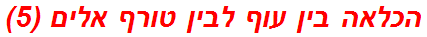 הכלאה בין עוף לבין טורף אלים (5)